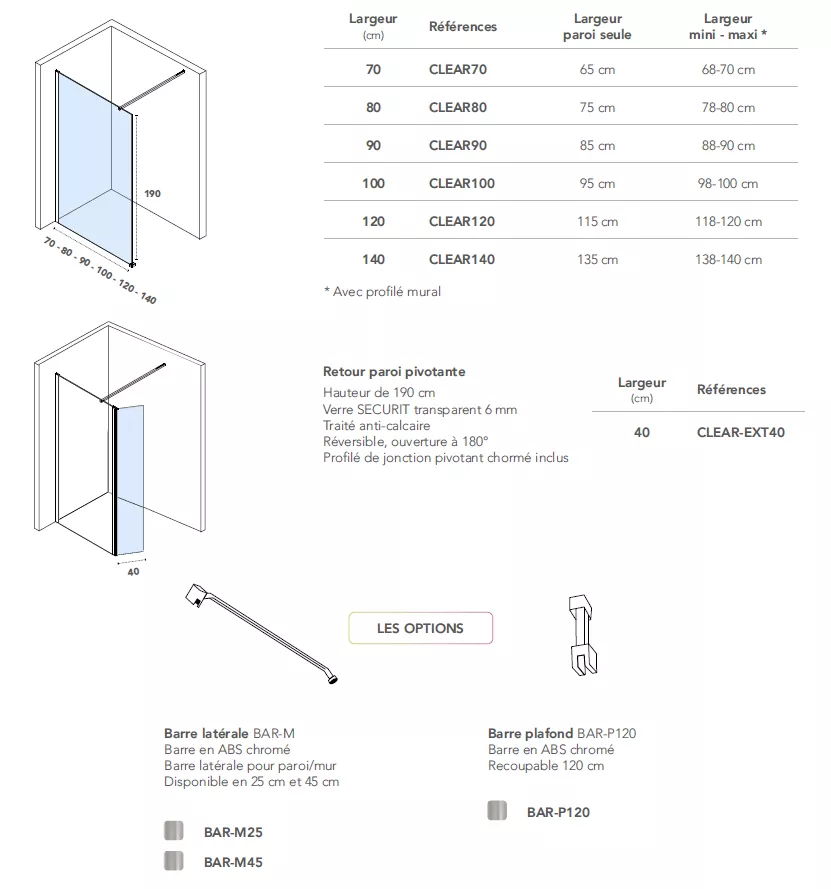 190

70 - 80 - 90 - 100 - 120 - 140

| Largeur (cm) | Références | Largeur paroi seule | Largeur mini - maxi * |
|---|---|---|---|
| 70 | CLEAR70 | 65 cm | 68-70 cm |
| 80 | CLEAR80 | 75 cm | 78-80 cm |
| 90 | CLEAR90 | 85 cm | 88-90 cm |
| 100 | CLEAR100 | 95 cm | 98-100 cm |
| 120 | CLEAR120 | 115 cm | 118-120 cm |
| 140 | CLEAR140 | 135 cm | 138-140 cm |

* Avec profilé mural

40

Retour paroi pivotante
Hauteur de 190 cm
Verre SECURIT transparent 6 mm
Traité anti-calcaire
Réversible, ouverture à 180°
Profilé de jonction pivotant chormé inclus

| Largeur (cm) | Références |
|---|---|
| 40 | CLEAR-EXT40 |

LES OPTIONS

Barre latérale BAR-M
Barre en ABS chromé
Barre latérale pour paroi/mur
Disponible en 25 cm et 45 cm

BAR-M25

BAR-M45

Barre plafond BAR-P120
Barre en ABS chromé
Recoupable 120 cm

BAR-P120